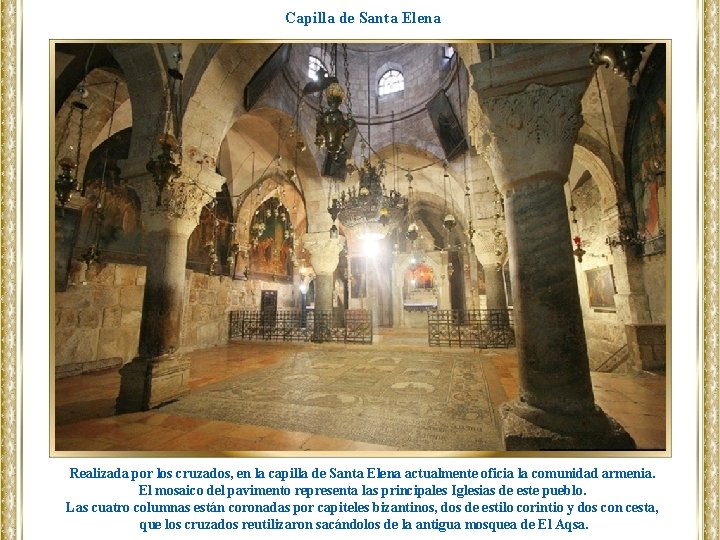 Capilla de Santa Elena

Realizada por los cruzados, en la capilla de Santa Elena actualmente oficia la comunidad armenia. El mosaico del pavimento representa las principales Iglesias de este pueblo. Las cuatro columnas están coronadas por capiteles bizantinos, dos de estilo corintio y dos con cesta, que los cruzados reutilizaron sacándolos de la antigua mosquea de El Aqsa.